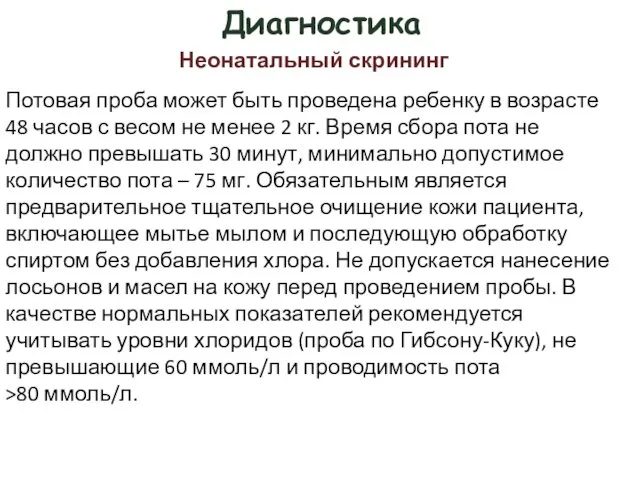 Диагностика

Неонатальный скрининг

Потовая проба может быть проведена ребенку в возрасте 48 часов с весом не менее 2 кг. Время сбора пота не должно превышать 30 минут, минимально допустимое количество пота – 75 мг. Обязательным является предварительное тщательное очищение кожи пациента, включающее мытье мылом и последующую обработку спиртом без добавления хлора. Не допускается нанесение лосьонов и масел на кожу перед проведением пробы. В качестве нормальных показателей рекомендуется учитывать уровни хлоридов (проба по Гибсону-Куку), не превышающие 60 ммоль/л и проводимость пота >80 ммоль/л.